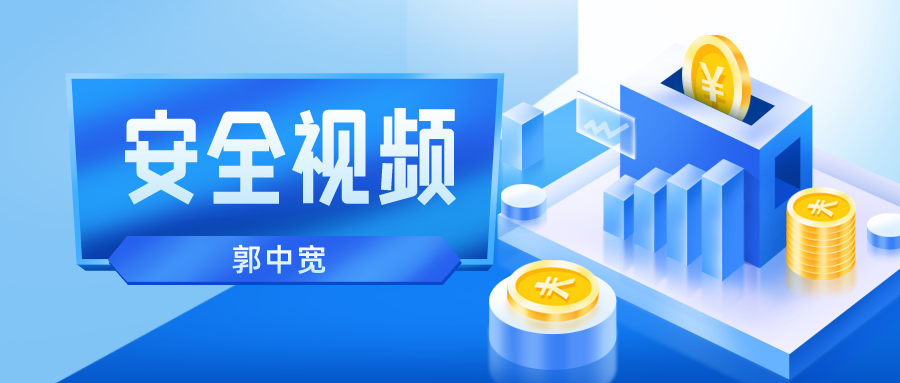 安全视频

郭中宽

¥

¥

¥